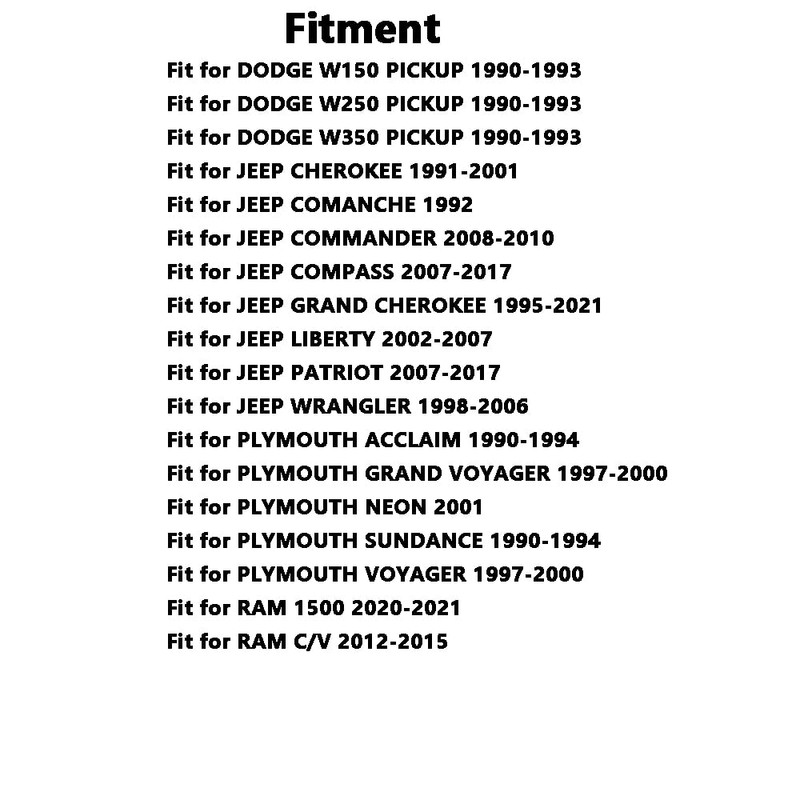 Fitment

Fit for DODGE W150 PICKUP 1990-1993
Fit for DODGE W250 PICKUP 1990-1993
Fit for DODGE W350 PICKUP 1990-1993
Fit for JEEP CHEROKEE 1991-2001
Fit for JEEP COMANCHE 1992
Fit for JEEP COMMANDER 2008-2010
Fit for JEEP COMPASS 2007-2017
Fit for JEEP GRAND CHEROKEE 1995-2021
Fit for JEEP LIBERTY 2002-2007
Fit for JEEP PATRIOT 2007-2017
Fit for JEEP WRANGLER 1998-2006
Fit for PLYMOUTH ACCLAIM 1990-1994
Fit for PLYMOUTH GRAND VOYAGER 1997-2000
Fit for PLYMOUTH NEON 2001
Fit for PLYMOUTH SUNDANCE 1990-1994
Fit for PLYMOUTH VOYAGER 1997-2000
Fit for RAM 1500 2020-2021
Fit for RAM C/V 2012-2015